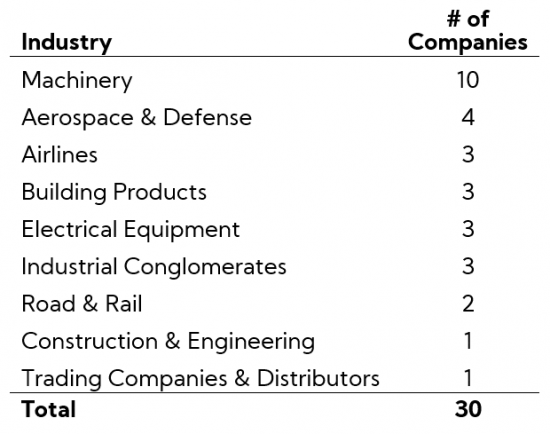 | Industry | # of Companies |
|---|---|
| Machinery | 10 |
| Aerospace & Defense | 4 |
| Airlines | 3 |
| Building Products | 3 |
| Electrical Equipment | 3 |
| Industrial Conglomerates | 3 |
| Road & Rail | 2 |
| Construction & Engineering | 1 |
| Trading Companies & Distributors | 1 |
| **Total** | **30** |